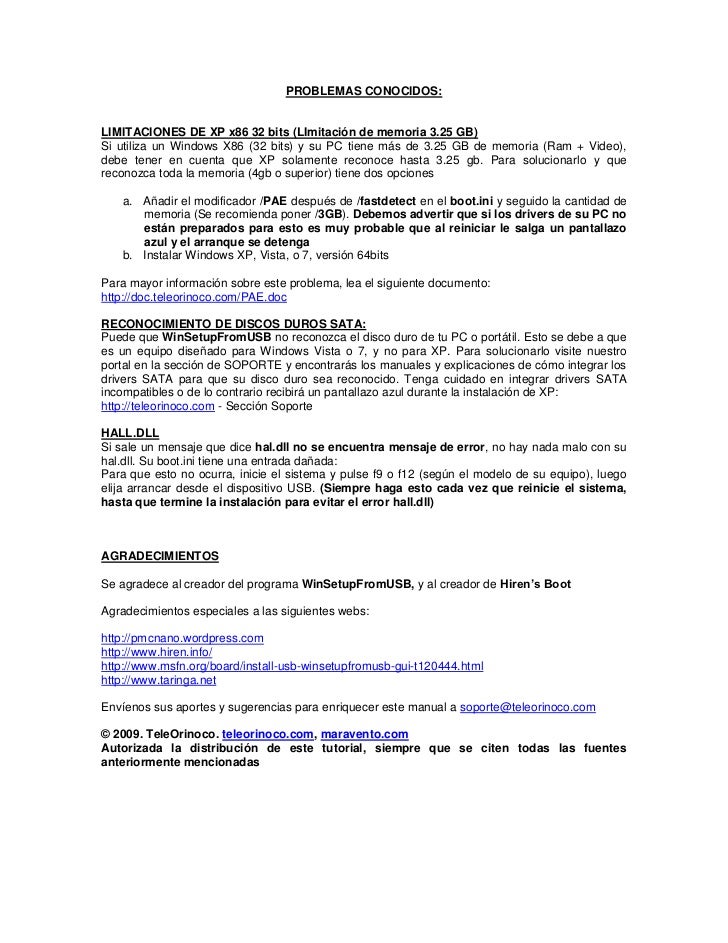 PROBLEMAS CONOCIDOS:

LIMITACIONES DE XP x86 32 bits (LImitación de memoria 3.25 GB)
Si utiliza un Windows X86 (32 bits) y su PC tiene más de 3.25 GB de memoria (Ram + Video), debe tener en cuenta que XP solamente reconoce hasta 3.25 gb. Para solucionarlo y que reconozca toda la memoria (4gb o superior) tiene dos opciones

a. Añadir el modificador /PAE después de /fastdetect en el boot.ini y seguido la cantidad de memoria (Se recomienda poner /3GB). Debemos advertir que si los drivers de su PC no están preparados para esto es muy probable que al reiniciar le salga un pantallazo azul y el arranque se detenga
b. Instalar Windows XP, Vista, o 7, versión 64bits

Para mayor información sobre este problema, lea el siguiente documento:
http://doc.teleorinoco.com/PAE.doc

RECONOCIMIENTO DE DISCOS DUROS SATA:
Puede que WinSetupFromUSB no reconozca el disco duro de tu PC o portátil. Esto se debe a que es un equipo diseñado para Windows Vista o 7, y no para XP. Para solucionarlo visite nuestro portal en la sección de SOPORTE y encontrarás los manuales y explicaciones de cómo integrar los drivers SATA para que su disco duro sea reconocido. Tenga cuidado en integrar drivers SATA incompatibles o de lo contrario recibirá un pantallazo azul durante la instalación de XP:
http://teleorinoco.com - Sección Soporte

HALL.DLL
Si sale un mensaje que dice hal.dll no se encuentra mensaje de error, no hay nada malo con su hal.dll. Su boot.ini tiene una entrada dañada:
Para que esto no ocurra, inicie el sistema y pulse f9 o f12 (según el modelo de su equipo), luego elija arrancar desde el dispositivo USB. (Siempre haga esto cada vez que reinicie el sistema, hasta que termine la instalación para evitar el error hall.dll)

AGRADECIMIENTOS

Se agradece al creador del programa WinSetupFromUSB, y al creador de Hiren's Boot

Agradecimientos especiales a las siguientes webs:

http://pmcnano.wordpress.com
http://www.hiren.info/
http://www.msfn.org/board/install-usb-winsetupfromusb-gui-t120444.html
http://www.taringa.net

Envíenos sus aportes y sugerencias para enriquecer este manual a soporte@teleorinoco.com

© 2009. TeleOrinoco. teleorinoco.com, maravento.com
Autorizada la distribución de este tutorial, siempre que se citen todas las fuentes anteriormente mencionadas